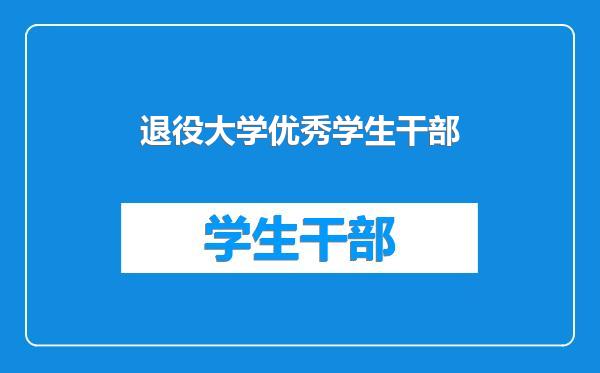 退役大学优秀学生干部

学生干部